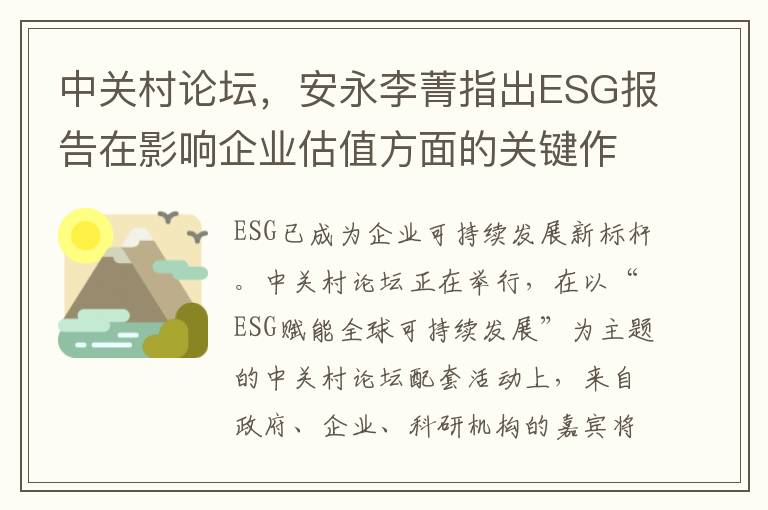 中关村论坛，安永李菁指出ESG报告在影响企业估值方面的关键作

ESG已成为企业可持续发展新标杆。中关村论坛正在举行，在以“ESG赋能全球可持续发展”为主题的中关村论坛配套活动上，来自政府、企业、科研机构的嘉宾将